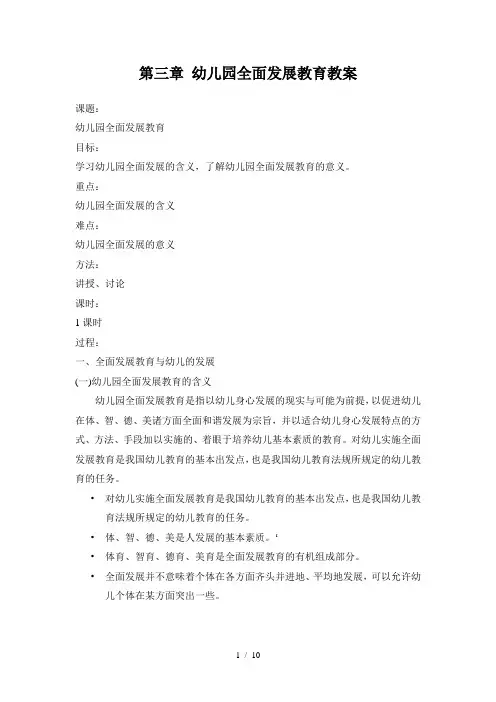 第三章 幼儿园全面发展教育教案

课题：
幼儿园全面发展教育
目标：
学习幼儿园全面发展的含义，了解幼儿园全面发展教育的意义。
重点：
幼儿园全面发展的含义
难点：
幼儿园全面发展的意义
方法：
讲授、讨论
课时：
1 课时
过程：
一、全面发展教育与幼儿的发展
(一)幼儿园全面发展教育的含义

幼儿园全面发展教育是指以幼儿身心发展的现实与可能为前提，以促进幼儿在体、智、德、美诸方面全面和谐发展为宗旨，并以适合幼儿身心发展特点的方式、方法、手段加以实施的、着眼于培养幼儿基本素质的教育。对幼儿实施全面发展教育是我国幼儿教育的基本出发点，也是我国幼儿教育法规所规定的幼儿教育的任务。

• 对幼儿实施全面发展教育是我国幼儿教育的基本出发点，也是我国幼儿教育法规所规定的幼儿教育的任务。
• 体、智、德、美是人发展的基本素质。‘
• 体育、智育、德育、美育是全面发展教育的有机组成部分。
• 全面发展并不意味着个体在各方面齐头并进地、平均地发展，可以允许幼儿个体在某方面突出一些。

1 / 10